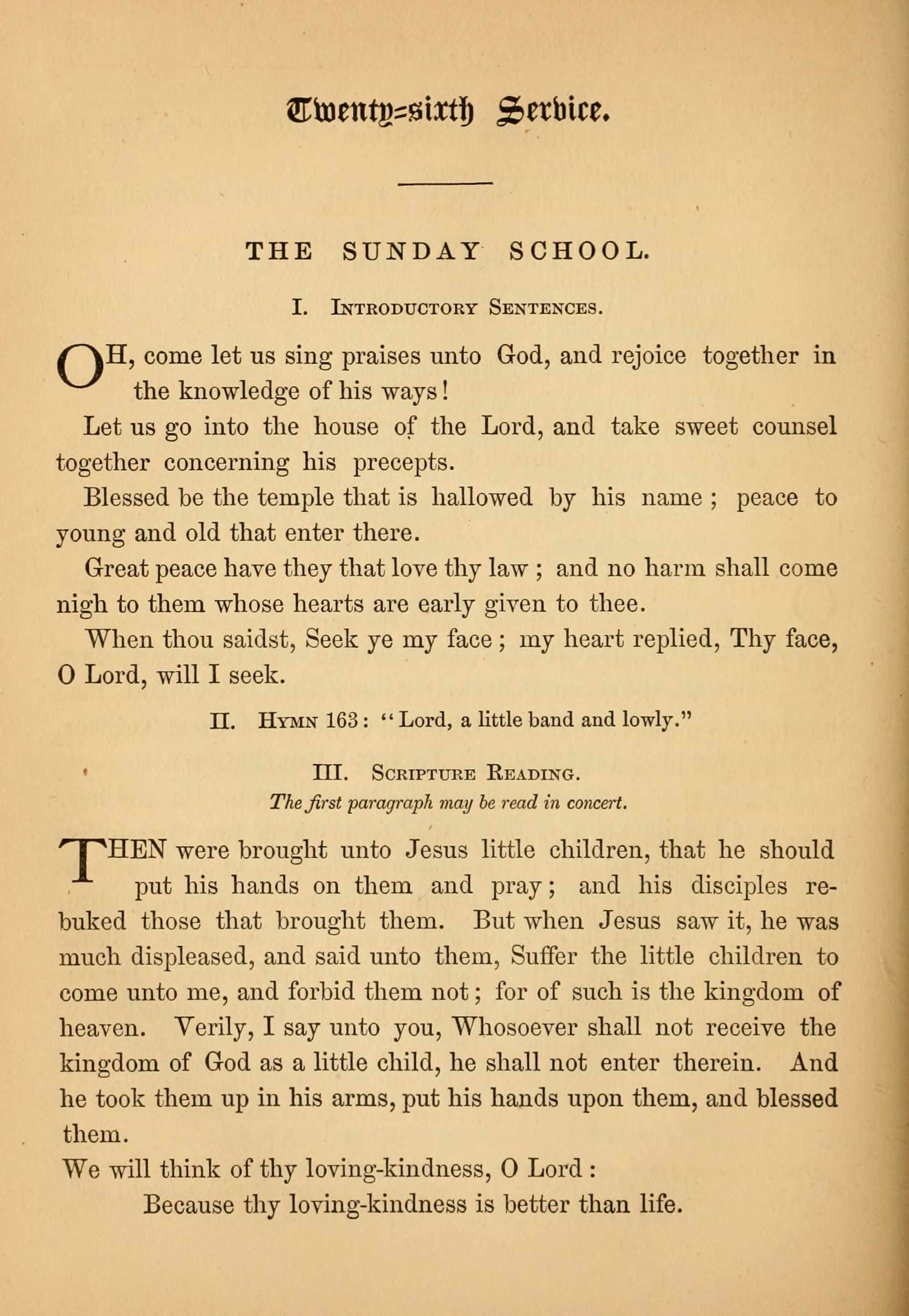 Twenty-sixth Service.

THE SUNDAY SCHOOL.

I. Introductory Sentences.

OH, come let us sing praises unto God, and rejoice together in the knowledge of his ways!

Let us go into the house of the Lord, and take sweet counsel together concerning his precepts.

Blessed be the temple that is hallowed by his name; peace to young and old that enter there.

Great peace have they that love thy law; and no harm shall come nigh to them whose hearts are early given to thee.

When thou saidst, Seek ye my face; my heart replied, Thy face, O Lord, will I seek.

II. Hymn 163: "Lord, a little band and lowly."

III. Scripture Reading.
The first paragraph may be read in concert.

THEN were brought unto Jesus little children, that he should put his hands on them and pray; and his disciples rebuked those that brought them. But when Jesus saw it, he was much displeased, and said unto them, Suffer the little children to come unto me, and forbid them not; for of such is the kingdom of heaven. Verily, I say unto you, Whosoever shall not receive the kingdom of God as a little child, he shall not enter therein. And he took them up in his arms, put his hands upon them, and blessed them.

We will think of thy loving-kindness, O Lord:
Because thy loving-kindness is better than life.